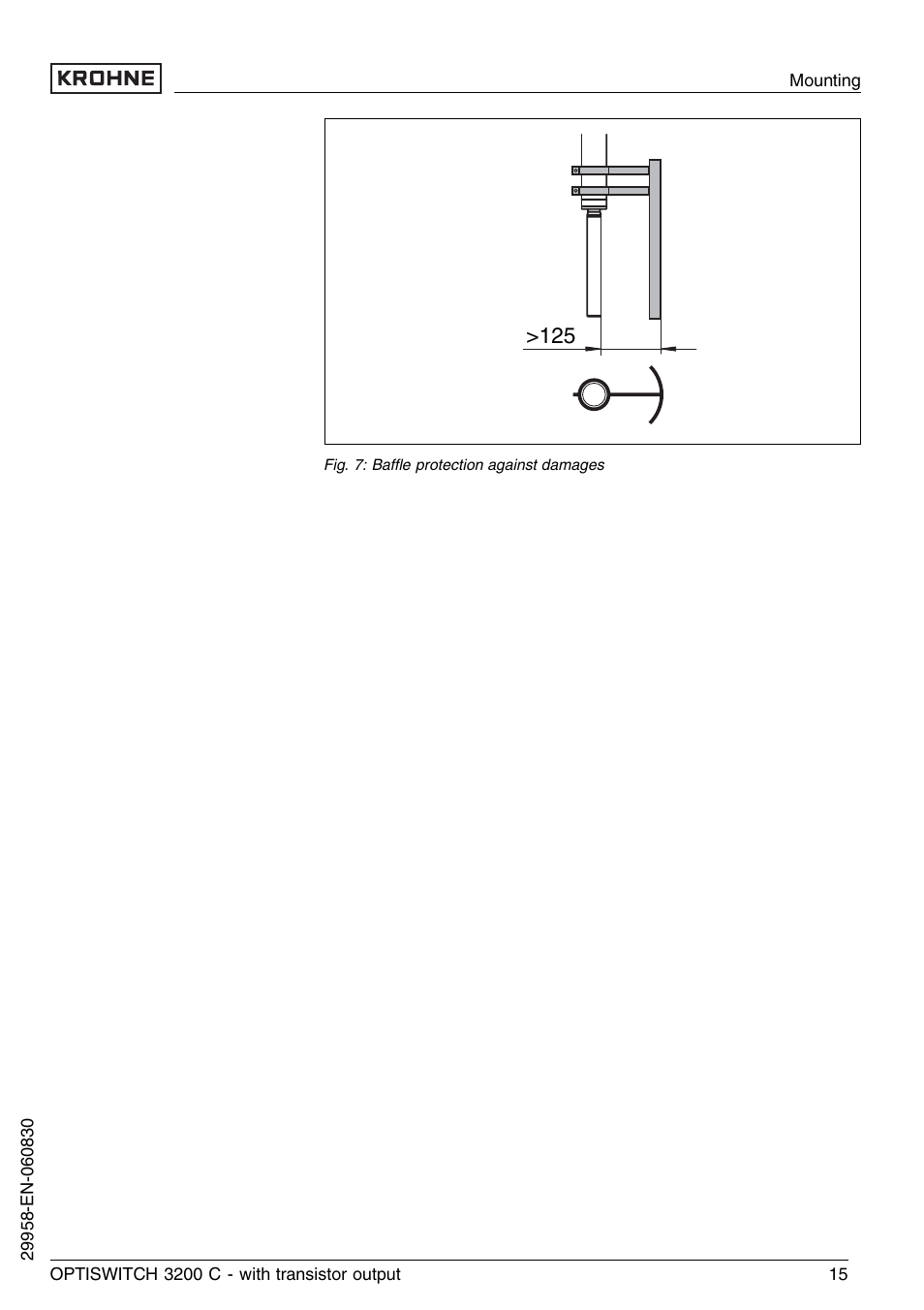 KROHNE

Mounting

>125

Fig. 7: Baffle protection against damages

29958-EN-060830

OPTISWITCH 3200 C - with transistor output

15